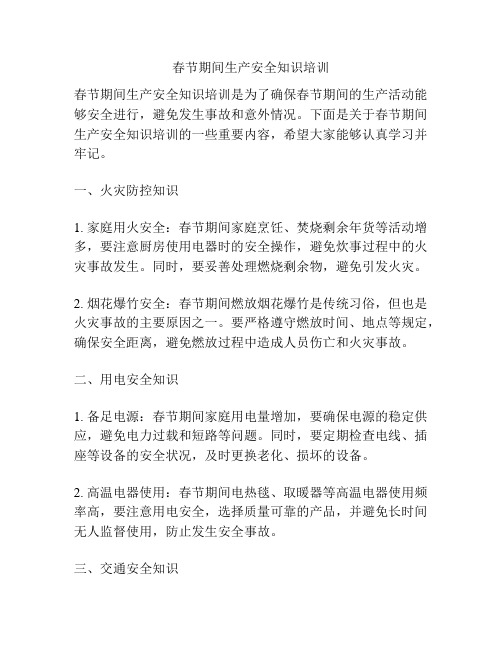 春节期间生产安全知识培训

春节期间生产安全知识培训是为了确保春节期间的生产活动能够安全进行，避免发生事故和意外情况。下面是关于春节期间生产安全知识培训的一些重要内容，希望大家能够认真学习并牢记。

一、火灾防控知识

1. 家庭用火安全：春节期间家庭烹饪、焚烧剩余年货等活动增多，要注意厨房使用电器时的安全操作，避免炊事过程中的火灾事故发生。同时，要妥善处理燃烧剩余物，避免引发火灾。

2. 烟花爆竹安全：春节期间燃放烟花爆竹是传统习俗，但也是火灾事故的主要原因之一。要严格遵守燃放时间、地点等规定，确保安全距离，避免燃放过程中造成人员伤亡和火灾事故。

二、用电安全知识

1. 备足电源：春节期间家庭用电量增加，要确保电源的稳定供应，避免电力过载和短路等问题。同时，要定期检查电线、插座等设备的安全状况，及时更换老化、损坏的设备。

2. 高温电器使用：春节期间电热毯、取暖器等高温电器使用频率高，要注意用电安全，选择质量可靠的产品，并避免长时间无人监督使用，防止发生安全事故。

三、交通安全知识